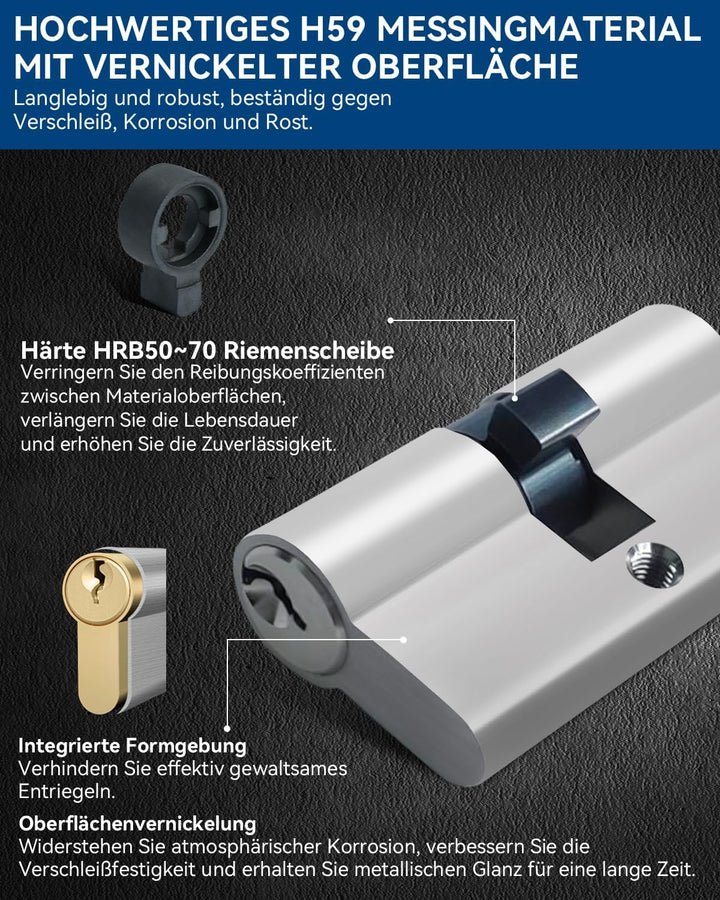 HOCHWERTIGES H59 MESSINGMATERIAL MIT VERNICKELTER OBERFLÄCHE

Langlebig und robust, beständig gegen Verschleiß, Korrosion und Rost.

Härte HRB50~70 Riemenscheibe

Verringern Sie den Reibungskoeffizienten zwischen Materialoberflächen, verlängern Sie die Lebensdauer und erhöhen Sie die Zuverlässigkeit.

Integrierte Formgebung

Verhindern Sie effektiv gewaltsames Entriegeln.

Oberflächenvernickelung

Widerstehen Sie atmosphärischer Korrosion, verbessern Sie die Verschleißfestigkeit und erhalten Sie metallischen Glanz für eine lange Zeit.